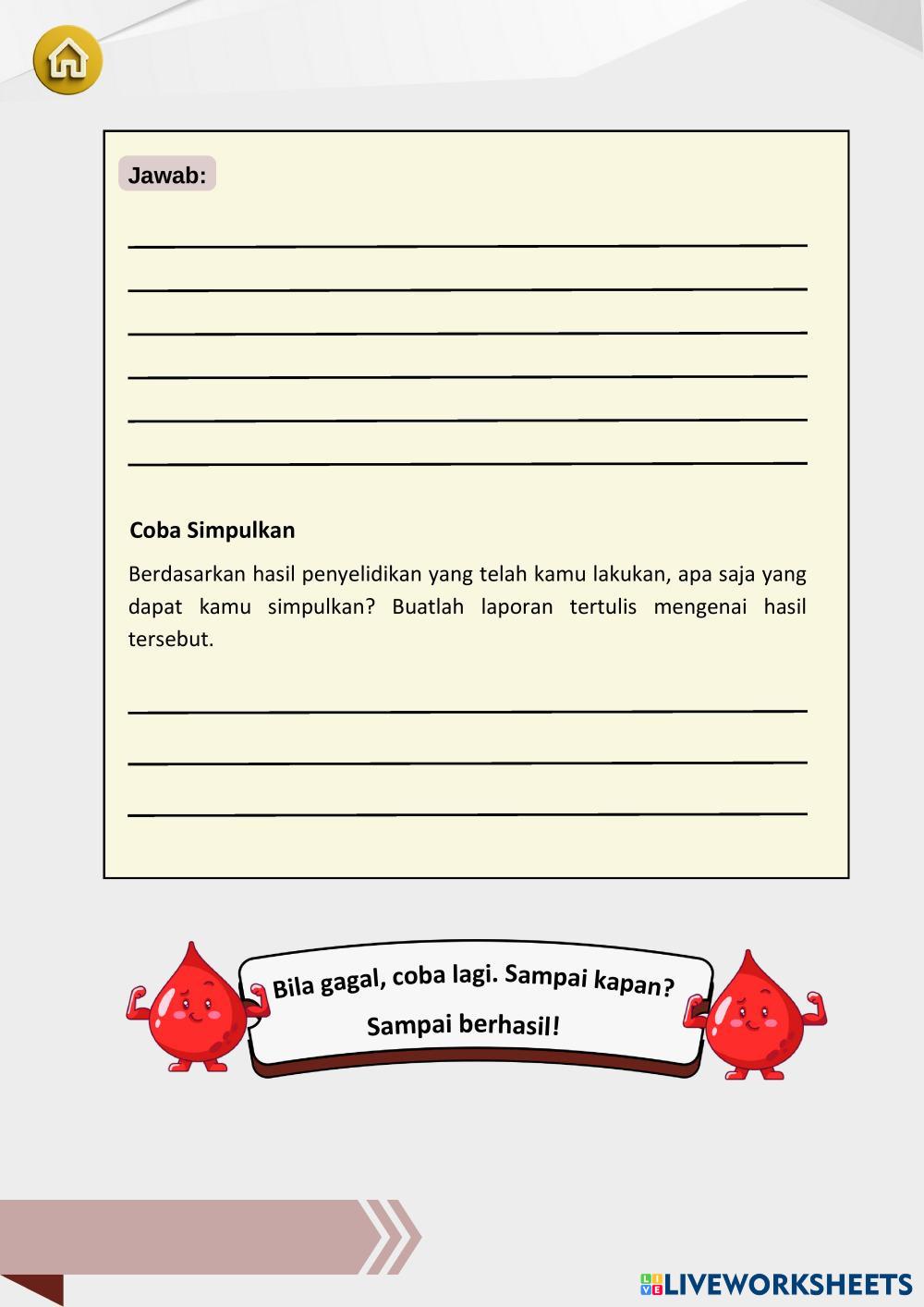 Jawab:

____
____
____
____
____
____

Coba Simpulkan

Berdasarkan hasil penyelidikan yang telah kamu lakukan, apa saja yang dapat kamu simpulkan? Buatlah laporan tertulis mengenai hasil tersebut.

____
____
____

Bila gagal, coba lagi. Sampai kapan?
Sampai berhasil!

LIVEWORKSHEETS